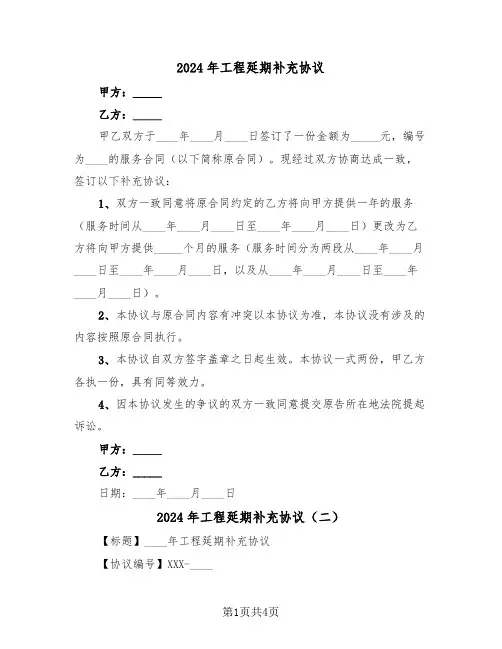 2024年工程延期补充协议

甲方：_____

乙方：_____

甲乙双方于____年____月____日签订了一份金额为_____元，编号为____的服务合同（以下简称原合同）。现经过双方协商达成一致，签订以下补充协议：

1、双方一致同意将原合同约定的乙方将向甲方提供一年的服务（服务时间从____年____月____日至____年____月____日）更改为乙方将向甲方提供_____个月的服务（服务时间分为两段从____年____月____日至____年____月____日，以及从____年____月____日至____年____月____日）。

2、本协议与原合同内容有冲突以本协议为准，本协议没有涉及的内容按照原合同执行。

3、本协议自双方签字盖章之日起生效。本协议一式两份，甲乙方各执一份，具有同等效力。

4、因本协议发生的争议的双方一致同意提交原告所在地法院提起诉讼。

甲方：_____

乙方：_____

日期：____年____月____日

2024年工程延期补充协议（二）

【标题】____年工程延期补充协议

【协议编号】XXX-____

第1页共4页